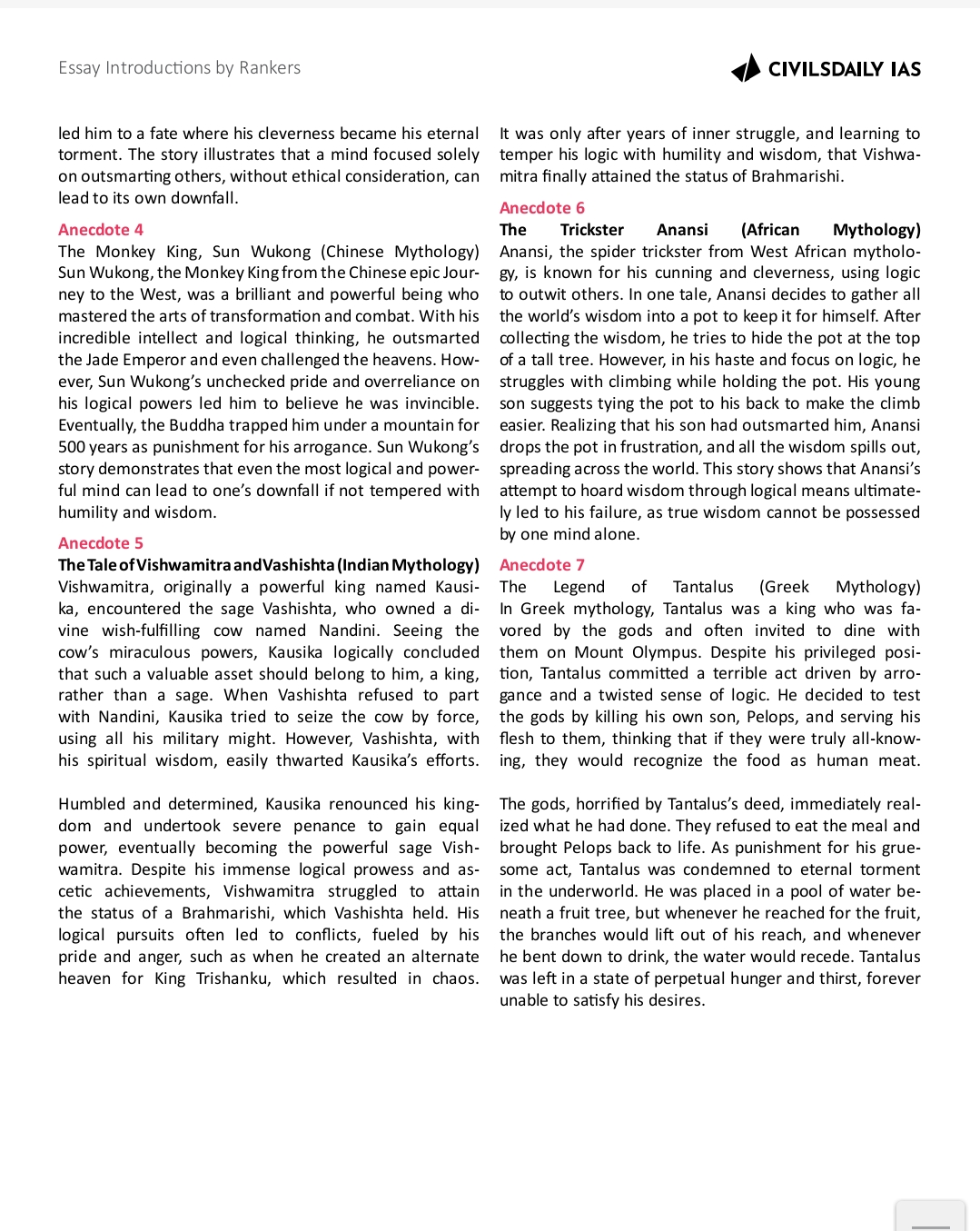 Essay Introductions by Rankers

CIVILSDAILY IAS

led him to a fate where his cleverness became his eternal torment. The story illustrates that a mind focused solely on outsmarting others, without ethical consideration, can lead to its own downfall.

Anecdote 4
The Monkey King, Sun Wukong (Chinese Mythology) Sun Wukong, the Monkey King from the Chinese epic Journey to the West, was a brilliant and powerful being who mastered the arts of transformation and combat. With his incredible intellect and logical thinking, he outsmarted the Jade Emperor and even challenged the heavens. However, Sun Wukong's unchecked pride and overreliance on his logical powers led him to believe he was invincible. Eventually, the Buddha trapped him under a mountain for 500 years as punishment for his arrogance. Sun Wukong's story demonstrates that even the most logical and powerful mind can lead to one's downfall if not tempered with humility and wisdom.

Anecdote 5
The Tale of Vishwamitra and Vashishta (Indian Mythology)
Vishwamitra, originally a powerful king named Kausika, encountered the sage Vashishta, who owned a divine wish-fulfilling cow named Nandini. Seeing the cow's miraculous powers, Kausika logically concluded that such a valuable asset should belong to him, a king, rather than a sage. When Vashishta refused to part with Nandini, Kausika tried to seize the cow by force, using all his military might. However, Vashishta, with his spiritual wisdom, easily thwarted Kausika's efforts.

Humbled and determined, Kausika renounced his kingdom and undertook severe penance to gain equal power, eventually becoming the powerful sage Vishwamitra. Despite his immense logical prowess and ascetic achievements, Vishwamitra struggled to attain the status of a Brahmarishi, which Vashishta held. His logical pursuits often led to conflicts, fueled by his pride and anger, such as when he created an alternate heaven for King Trishanku, which resulted in chaos.

It was only after years of inner struggle, and learning to temper his logic with humility and wisdom, that Vishwamitra finally attained the status of Brahmarishi.

Anecdote 6
The Trickster Anansi (African Mythology)
Anansi, the spider trickster from West African mythology, is known for his cunning and cleverness, using logic to outwit others. In one tale, Anansi decides to gather all the world's wisdom into a pot to keep it for himself. After collecting the wisdom, he tries to hide the pot at the top of a tall tree. However, in his haste and focus on logic, he struggles with climbing while holding the pot. His young son suggests tying the pot to his back to make the climb easier. Realizing that his son had outsmarted him, Anansi drops the pot in frustration, and all the wisdom spills out, spreading across the world. This story shows that Anansi's attempt to hoard wisdom through logical means ultimately led to his failure, as true wisdom cannot be possessed by one mind alone.

Anecdote 7
The Legend of Tantalus (Greek Mythology)
In Greek mythology, Tantalus was a king who was favored by the gods and often invited to dine with them on Mount Olympus. Despite his privileged position, Tantalus committed a terrible act driven by arrogance and a twisted sense of logic. He decided to test the gods by killing his own son, Pelops, and serving his flesh to them, thinking that if they were truly all-knowing, they would recognize the food as human meat.

The gods, horrified by Tantalus's deed, immediately realized what he had done. They refused to eat the meal and brought Pelops back to life. As punishment for his gruesome act, Tantalus was condemned to eternal torment in the underworld. He was placed in a pool of water beneath a fruit tree, but whenever he reached for the fruit, the branches would lift out of his reach, and whenever he bent down to drink, the water would recede. Tantalus was left in a state of perpetual hunger and thirst, forever unable to satisfy his desires.